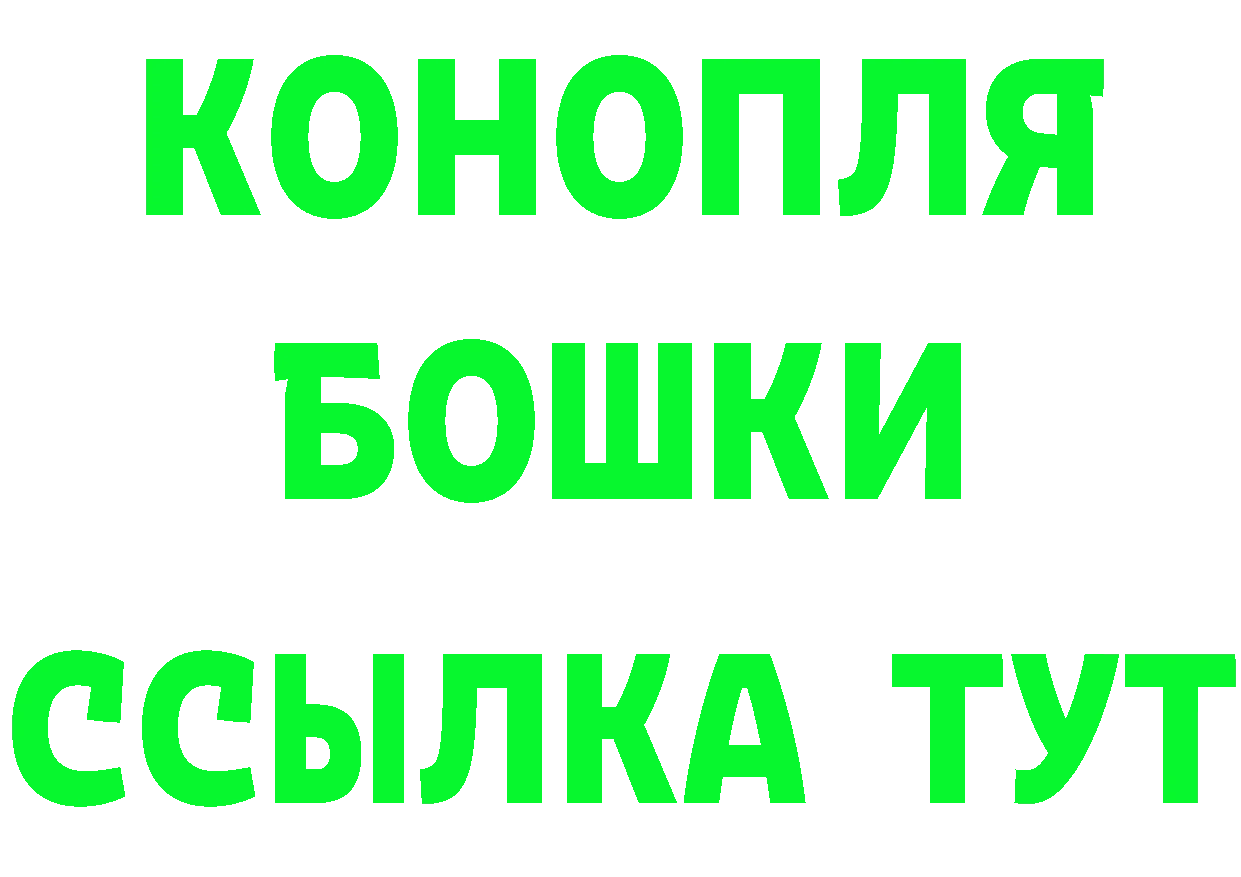 КОНОПЛЯ
БОШКИ
ССЫЛКА ТУТ